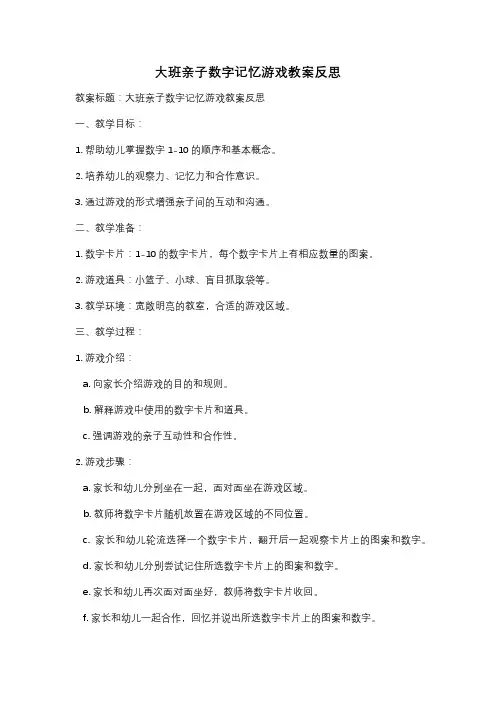 大班亲子数字记忆游戏教案反思

教案标题：大班亲子数字记忆游戏教案反思

一、教学目标：

1. 帮助幼儿掌握数字 1-10 的顺序和基本概念。

2. 培养幼儿的观察力、记忆力和合作意识。

3. 通过游戏的形式增强亲子间的互动和沟通。

二、教学准备：

1. 数字卡片：1-10 的数字卡片，每个数字卡片上有相应数量的图案。

2. 游戏道具：小篮子、小球、盲目抓取袋等。

3. 教学环境：宽敞明亮的教室，合适的游戏区域。

三、教学过程：

1. 游戏介绍：

a. 向家长介绍游戏的目的和规则。

b. 解释游戏中使用的数字卡片和道具。

c. 强调游戏的亲子互动性和合作性。

2. 游戏步骤：

a. 家长和幼儿分别坐在一起，面对面坐在游戏区域。

b. 教师将数字卡片随机放置在游戏区域的不同位置。

c. 家长和幼儿轮流选择一个数字卡片，翻开后一起观察卡片上的图案和数字。

d. 家长和幼儿分别尝试记住所选数字卡片上的图案和数字。

e. 家长和幼儿再次面对面坐好，教师将数字卡片收回。

f. 家长和幼儿一起合作，回忆并说出所选数字卡片上的图案和数字。